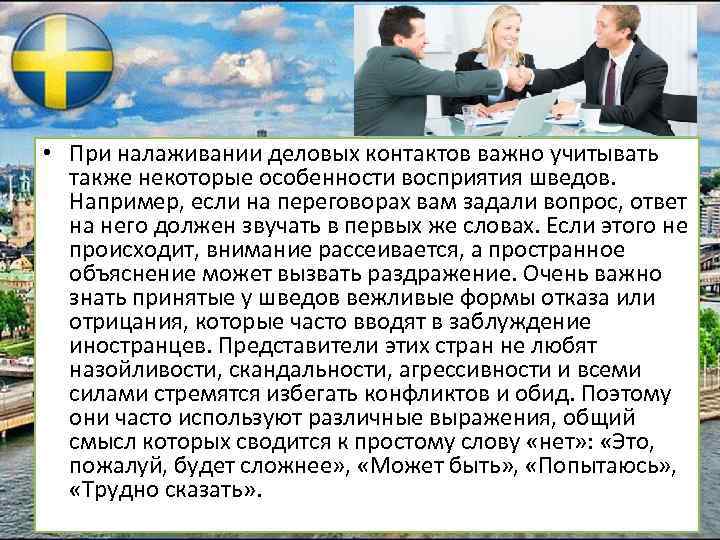 • При налаживании деловых контактов важно учитывать также некоторые особенности восприятия шведов. Например, если на переговорах вам задали вопрос, ответ на него должен звучать в первых же словах. Если этого не происходит, внимание рассеивается, а пространное объяснение может вызвать раздражение. Очень важно знать принятые у шведов вежливые формы отказа или отрицания, которые часто вводят в заблуждение иностранцев. Представители этих стран не любят назойливости, скандальности, агрессивности и всеми силами стремятся избегать конфликтов и обид. Поэтому они часто используют различные выражения, общий смысл которых сводится к простому слову «нет»: «Это, пожалуй, будет сложнее», «Может быть», «Попытаюсь», «Трудно сказать».